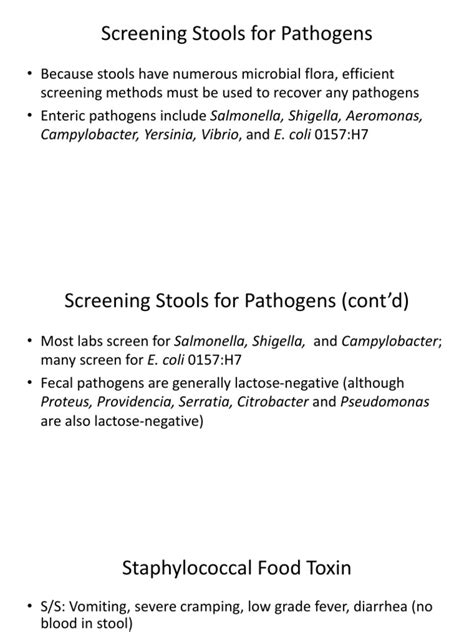 Screening Stools for Pathogens

• Because stools have numerous microbial flora, efficient screening methods must be used to recover any pathogens
• Enteric pathogens include Salmonella, Shigella, Aeromonas, Campylobacter, Yersinia, Vibrio, and E. coli 0157:H7

Screening Stools for Pathogens (cont'd)

• Most labs screen for Salmonella, Shigella, and Campylobacter; many screen for E. coli 0157:H7
• Fecal pathogens are generally lactose-negative (although Proteus, Providencia, Serratia, Citrobacter and Pseudomonas are also lactose-negative)

Staphylococcal Food Toxin

• S/S: Vomiting, severe cramping, low grade fever, diarrhea (no blood in stool)